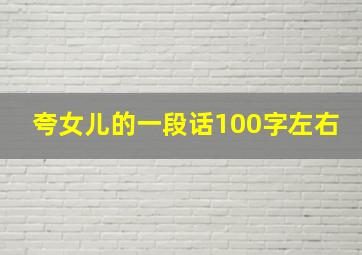 夸女儿的一段话100字左右